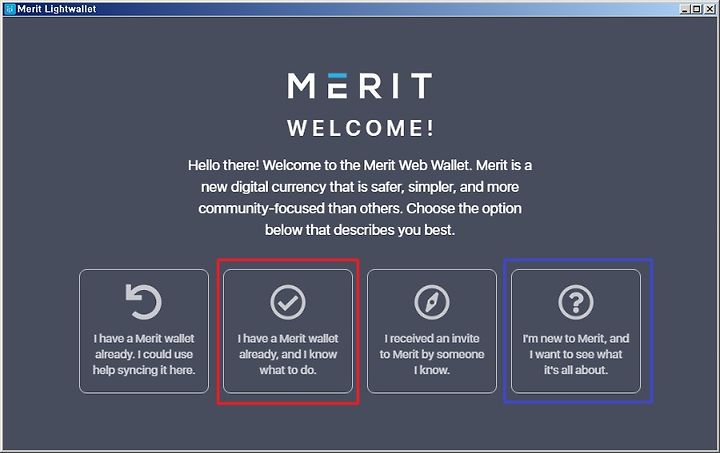 Merit Lightwallet

MERIT

WELCOME!

Hello there! Welcome to the Merit Web Wallet. Merit is a new digital currency that is safer, simpler, and more community-focused than others. Choose the option below that describes you best.

I have a Merit wallet already. I could use help syncing it here.

I have a Merit wallet already, and I know what to do.

I received an invite to Merit by someone I know.

I'm new to Merit, and I want to see what it's all about.